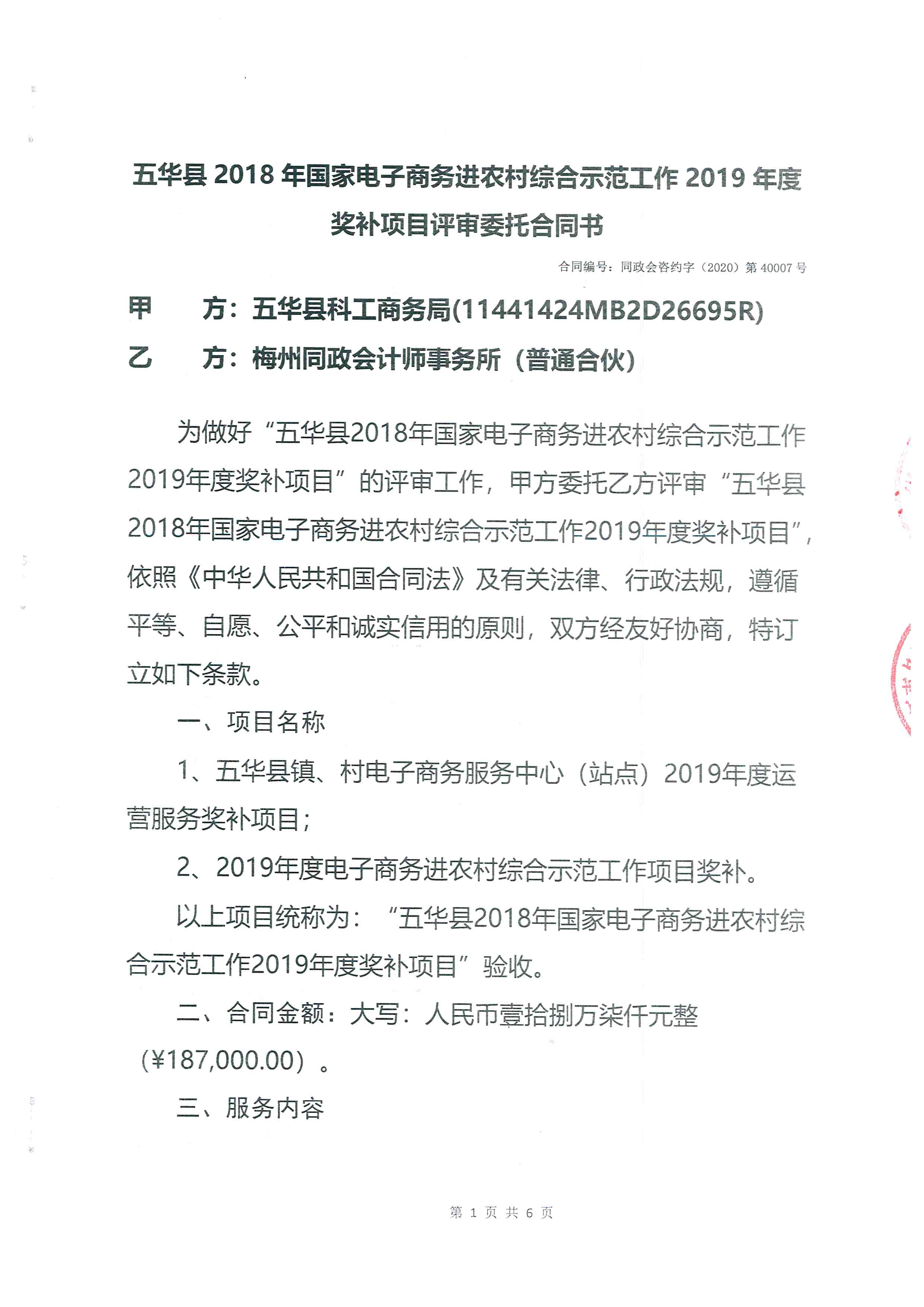 五华县 2018 年国家电子商务进农村综合示范工作 2019 年度奖补项目评审委托合同书

合同编号：同政会咨约字（2020）第 40007 号

甲　　方：五华县科工商务局(11441424MB2D26695R)

乙　　方：梅州同政会计师事务所（普通合伙）

为做好“五华县2018年国家电子商务进农村综合示范工作2019年度奖补项目”的评审工作，甲方委托乙方评审“五华县2018年国家电子商务进农村综合示范工作2019年度奖补项目”，依照《中华人民共和国合同法》及有关法律、行政法规，遵循平等、自愿、公平和诚实信用的原则，双方经友好协商，特订立如下条款。

一、项目名称

1、五华县镇、村电子商务服务中心（站点）2019年度运营服务奖补项目；

2、2019年度电子商务进农村综合示范工作项目奖补。

以上项目统称为：“五华县2018年国家电子商务进农村综合示范工作2019年度奖补项目”验收。

二、合同金额：大写：人民币壹拾捌万柒仟元整（¥187,000.00）。

三、服务内容

第 1 页 共 6 页